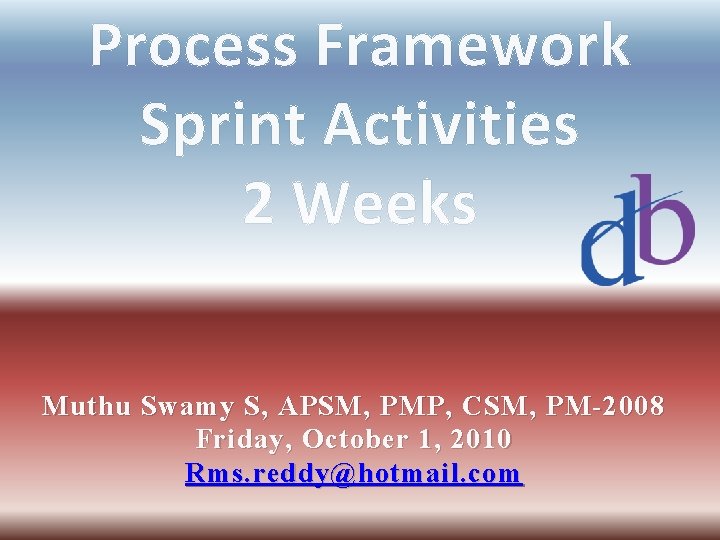 Process Framework
Sprint Activities
2 Weeks

db

Muthu Swamy S, APSM, PMP, CSM, PM-2008
Friday, October 1, 2010
Rms.reddy@hotmail.com